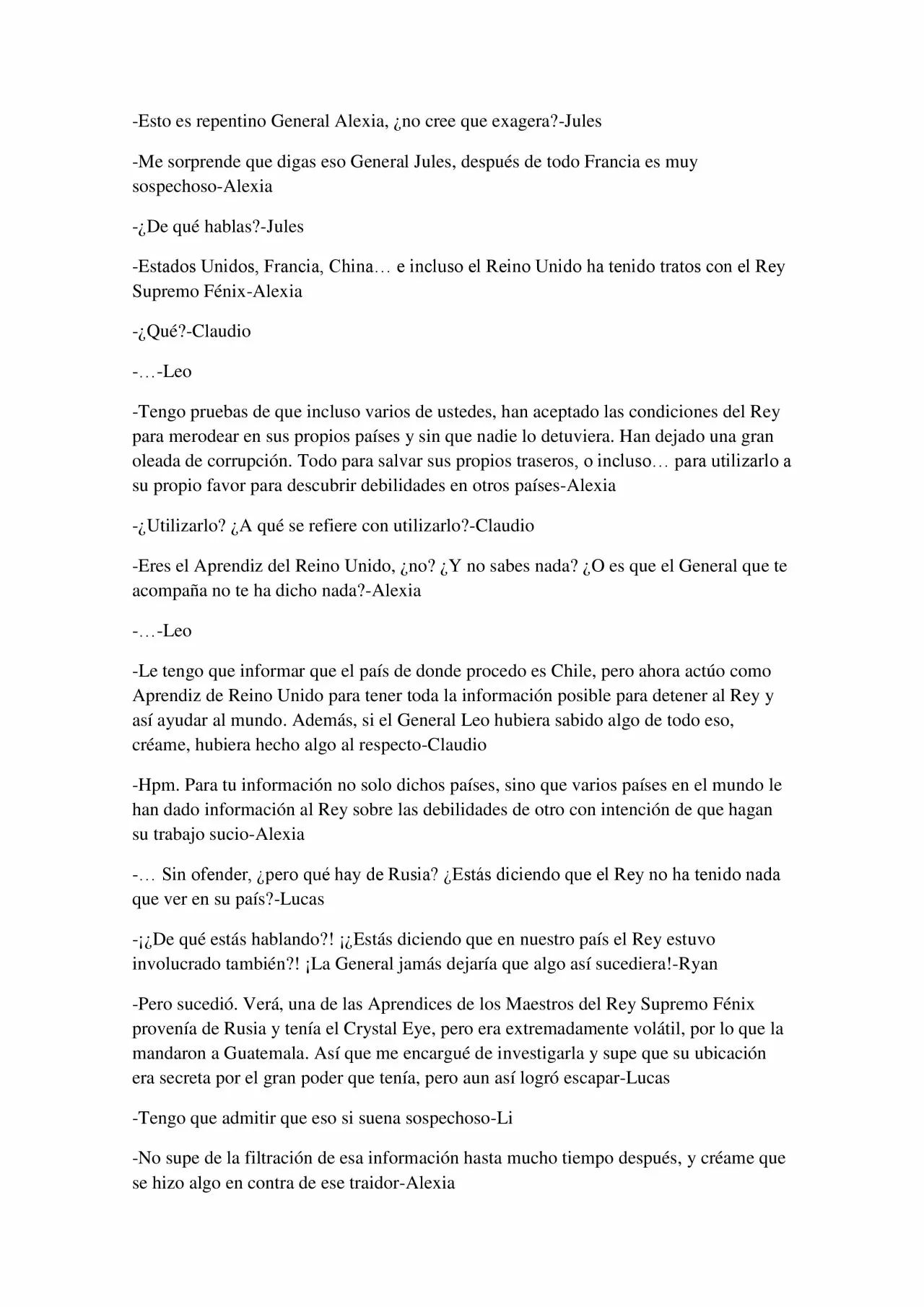 -Esto es repentino General Alexia, ¿no cree que exagera?-Jules

-Me sorprende que digas eso General Jules, después de todo Francia es muy sospechoso-Alexia

-¿De qué hablas?-Jules

-Estados Unidos, Francia, China… e incluso el Reino Unido ha tenido tratos con el Rey Supremo Fénix-Alexia

-¿Qué?-Claudio

-…-Leo

-Tengo pruebas de que incluso varios de ustedes, han aceptado las condiciones del Rey para merodear en sus propios países y sin que nadie lo detuviera. Han dejado una gran oleada de corrupción. Todo para salvar sus propios traseros, o incluso… para utilizarlo a su propio favor para descubrir debilidades en otros países-Alexia

-¿Utilizarlo? ¿A qué se refiere con utilizarlo?-Claudio

-Eres el Aprendiz del Reino Unido, ¿no? ¿Y no sabes nada? ¿O es que el General que te acompaña no te ha dicho nada?-Alexia

-…-Leo

-Le tengo que informar que el país de donde procedo es Chile, pero ahora actúo como Aprendiz de Reino Unido para tener toda la información posible para detener al Rey y así ayudar al mundo. Además, si el General Leo hubiera sabido algo de todo eso, créame, hubiera hecho algo al respecto-Claudio

-Hpm. Para tu información no solo dichos países, sino que varios países en el mundo le han dado información al Rey sobre las debilidades de otro con intención de que hagan su trabajo sucio-Alexia

-… Sin ofender, ¿pero qué hay de Rusia? ¿Estás diciendo que el Rey no ha tenido nada que ver en su país?-Lucas

-¡¿De qué estás hablando?! ¡¿Estás diciendo que en nuestro país el Rey estuvo involucrado también?! ¡La General jamás dejaría que algo así sucediera!-Ryan

-Pero sucedió. Verá, una de las Aprendices de los Maestros del Rey Supremo Fénix provenía de Rusia y tenía el Crystal Eye, pero era extremadamente volátil, por lo que la mandaron a Guatemala. Así que me encargué de investigarla y supe que su ubicación era secreta por el gran poder que tenía, pero aun así logró escapar-Lucas

-Tengo que admitir que eso si suena sospechoso-Li

-No supe de la filtración de esa información hasta mucho tiempo después, y créame que se hizo algo en contra de ese traidor-Alexia